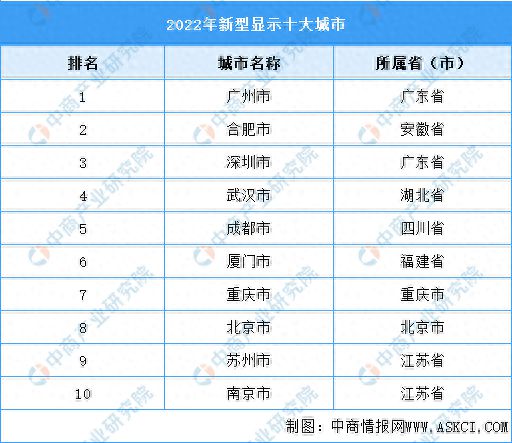 2022年新型显示十大城市

| 排名 | 城市名称 | 所属省（市） |
|---|---|---|
| 1 | 广州市 | 广东省 |
| 2 | 合肥市 | 安徽省 |
| 3 | 深圳市 | 广东省 |
| 4 | 武汉市 | 湖北省 |
| 5 | 成都市 | 四川省 |
| 6 | 厦门市 | 福建省 |
| 7 | 重庆市 | 重庆市 |
| 8 | 北京市 | 北京市 |
| 9 | 苏州市 | 江苏省 |
| 10 | 南京市 | 江苏省 |

制图：中商情报网WWW.ASKCI.COM

中商产业研究院